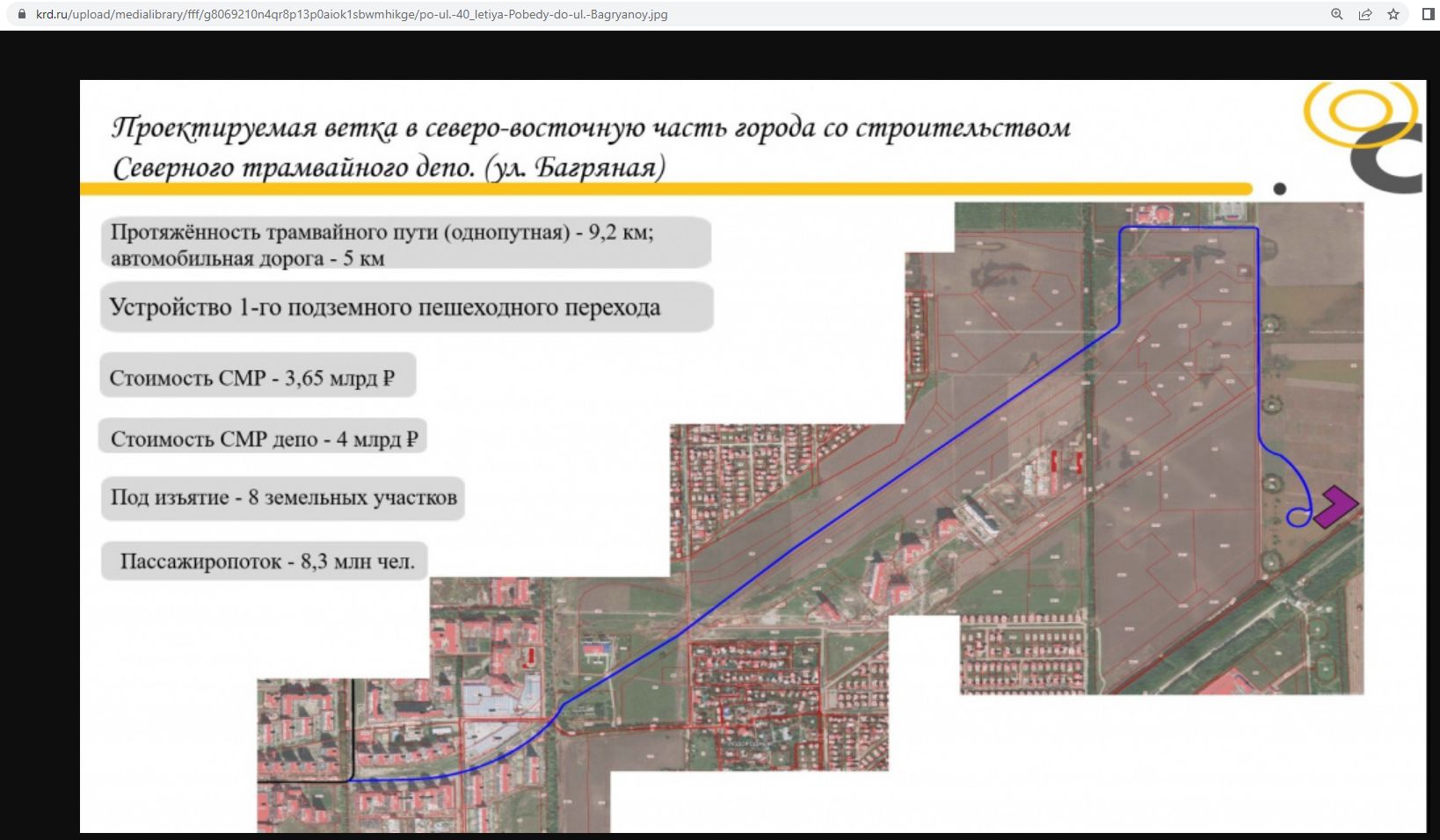 krd.ru/upload/medialibrary/fff/g8069210n4qr8p13p0aiok1sbwmhikge/po-ul.-40_letiya-Pobedy-do-ul.-Bagryanoy.jpg

Проектируемая ветка в северо-восточную часть города со строительством Северного трамвайного депо. (ул. Багряная)

Протяжённость трамвайного пути (однопутная) - 9,2 км; автомобильная дорога - 5 км

Устройство 1-го подземного пешеходного перехода

Стоимость СМР - 3,65 млрд ₽

Стоимость СМР депо - 4 млрд ₽

Под изъятие - 8 земельных участков

Пассажиропоток - 8,3 млн чел.